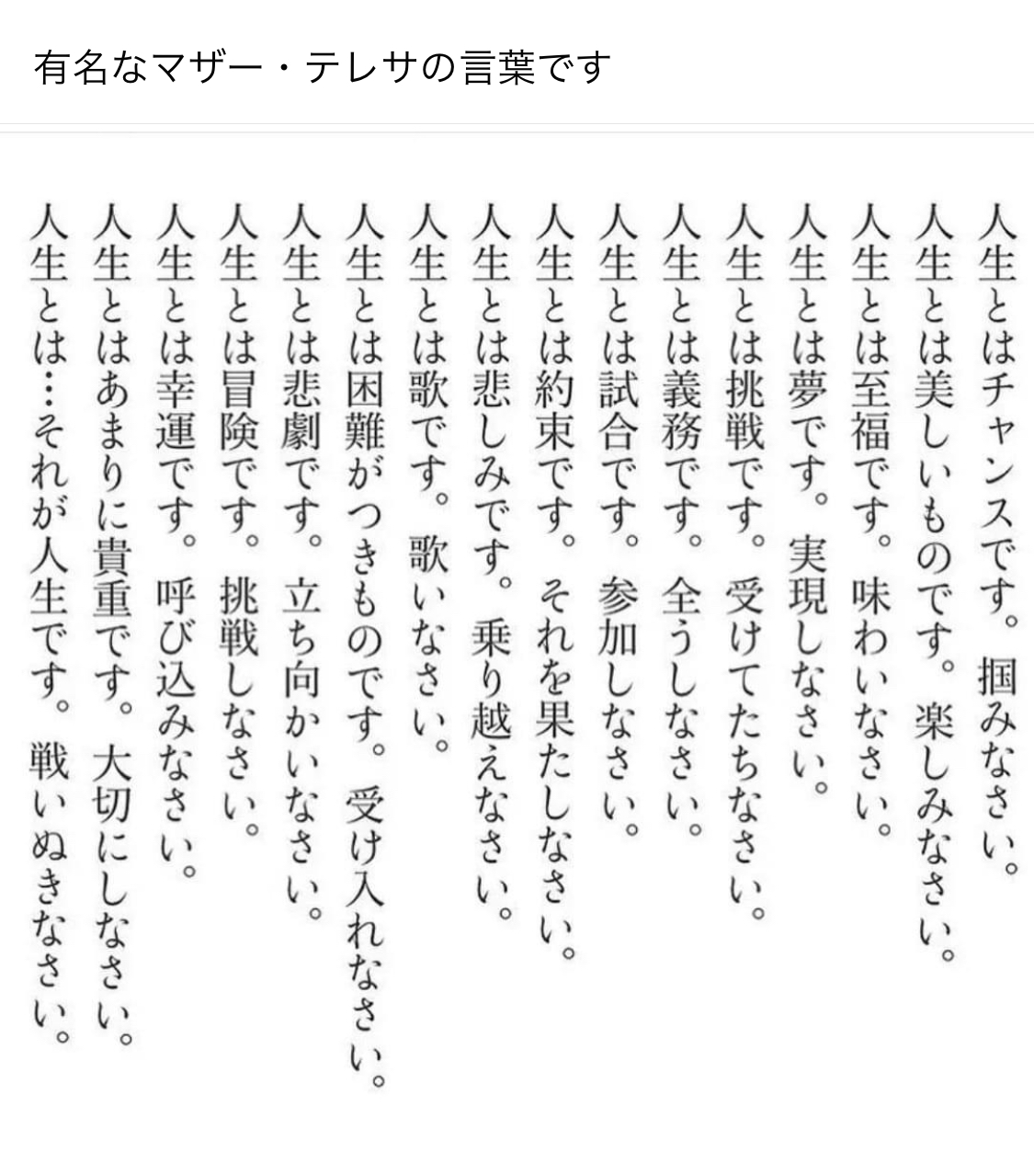 有名なマザー・テレサの言葉です

人生とはチャンスです。掴みなさい。
人生とは美しいものです。楽しみなさい。
人生とは至福です。味わいなさい。
人生とは夢です。実現しなさい。
人生とは挑戦です。受けてたちなさい。
人生とは義務です。全うしなさい。
人生とは試合です。参加しなさい。
人生とは約束です。それを果たしなさい。
人生とは悲しみです。乗り越えなさい。
人生とは歌です。歌いなさい。
人生とは困難がつきものです。受け入れなさい。
人生とは悲劇です。立ち向かいなさい。
人生とは冒険です。挑戦しなさい。
人生とは幸運です。呼び込みなさい。
人生とはあまりに貴重です。大切にしなさい。
人生とは…それが人生です。戦いぬきなさい。